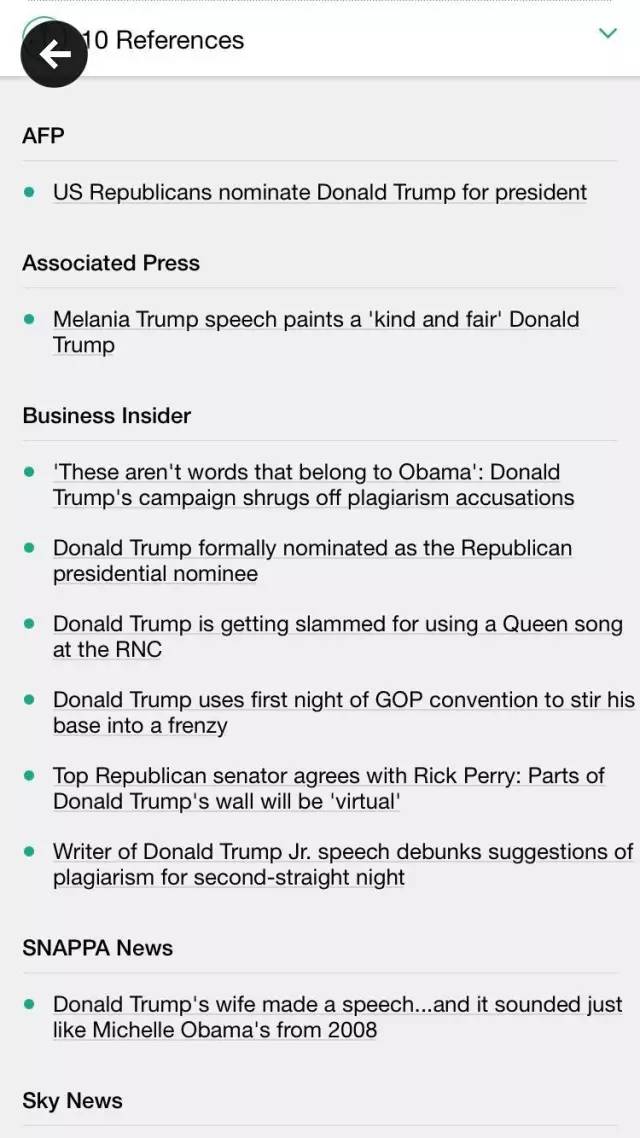 10 References

AFP

- US Republicans nominate Donald Trump for president

Associated Press

- Melania Trump speech paints a 'kind and fair' Donald Trump

Business Insider

- 'These aren't words that belong to Obama': Donald Trump's campaign shrugs off plagiarism accusations
- Donald Trump formally nominated as the Republican presidential nominee
- Donald Trump is getting slammed for using a Queen song at the RNC
- Donald Trump uses first night of GOP convention to stir his base into a frenzy
- Top Republican senator agrees with Rick Perry: Parts of Donald Trump's wall will be 'virtual'
- Writer of Donald Trump Jr. speech debunks suggestions of plagiarism for second-straight night

SNAPPA News

- Donald Trump's wife made a speech...and it sounded just like Michelle Obama's from 2008

Sky News